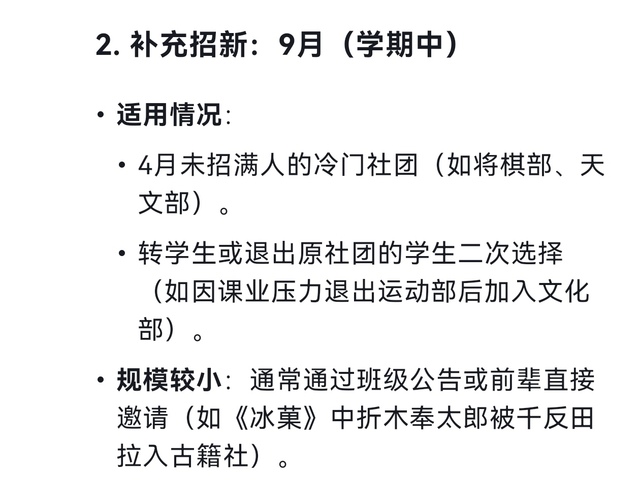 2. 补充招新：9月（学期中）

• 适用情况：
  • 4月未招满人的冷门社团（如将棋部、天文部）。
  • 转学生或退出原社团的学生二次选择（如因课业压力退出运动部后加入文化部）。

• 规模较小：通常通过班级公告或前辈直接邀请（如《冰菓》中折木奉太郎被千反田拉入古籍社）。